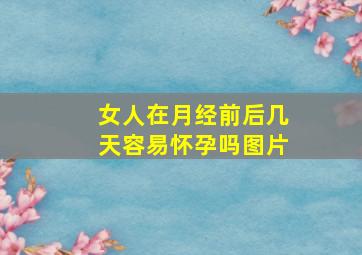 女人在月经前后几天容易怀孕吗图片